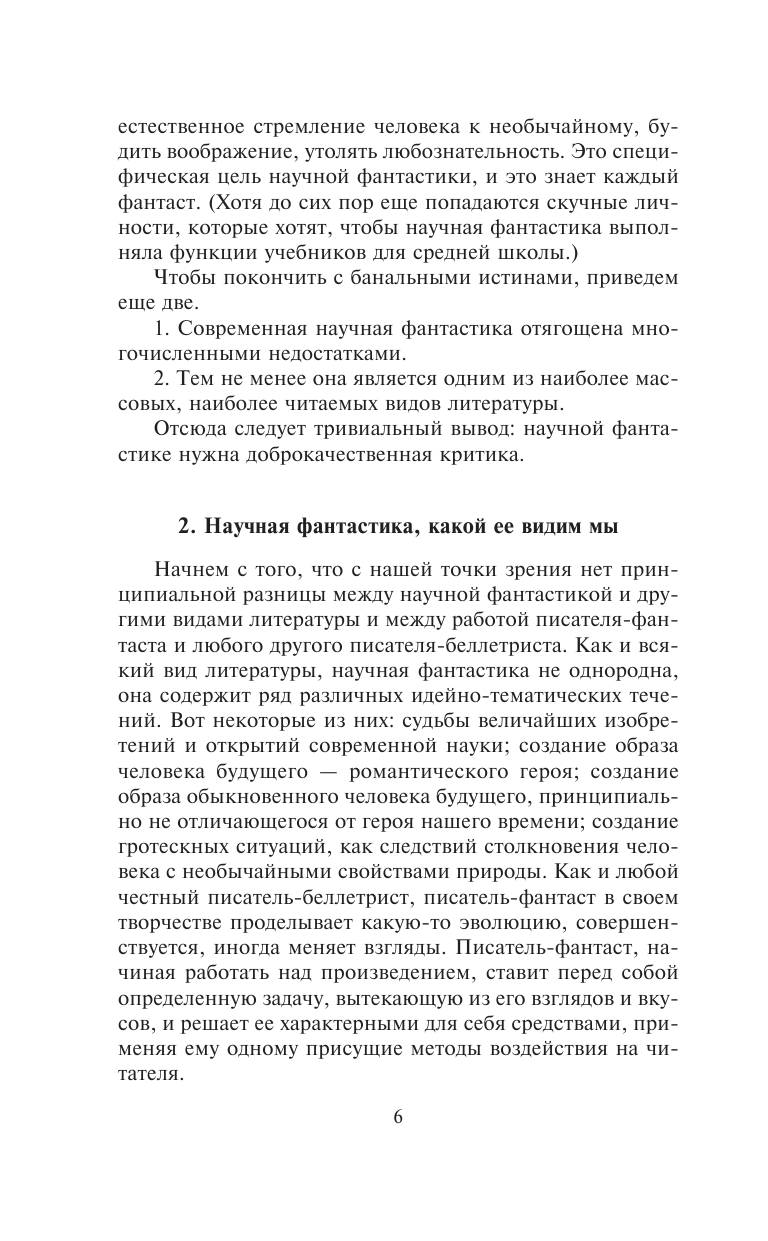 естественное стремление человека к необычайному, будить воображение, утолять любознательность. Это специфическая цель научной фантастики, и это знает каждый фантаст. (Хотя до сих пор еще попадаются скучные личности, которые хотят, чтобы научная фантастика выполняла функции учебников для средней школы.)

Чтобы покончить с банальными истинами, приведем еще две.

1. Современная научная фантастика отягощена многочисленными недостатками.

2. Тем не менее она является одним из наиболее массовых, наиболее читаемых видов литературы.

Отсюда следует тривиальный вывод: научной фантастике нужна доброкачественная критика.

2. Научная фантастика, какой ее видим мы

Начнем с того, что с нашей точки зрения нет принципиальной разницы между научной фантастикой и другими видами литературы и между работой писателя-фантаста и любого другого писателя-беллетриста. Как и всякий вид литературы, научная фантастика не однородна, она содержит ряд различных идейно-тематических течений. Вот некоторые из них: судьбы величайших изобретений и открытий современной науки; создание образа человека будущего — романтического героя; создание образа обыкновенного человека будущего, принципиально не отличающегося от героя нашего времени; создание гротескных ситуаций, как следствий столкновения человека с необычайными свойствами природы. Как и любой честный писатель-беллетрист, писатель-фантаст в своем творчестве проделывает какую-то эволюцию, совершенствуется, иногда меняет взгляды. Писатель-фантаст, начиная работать над произведением, ставит перед собой определенную задачу, вытекающую из его взглядов и вкусов, и решает ее характерными для себя средствами, применяя ему одному присущие методы воздействия на читателя.

6